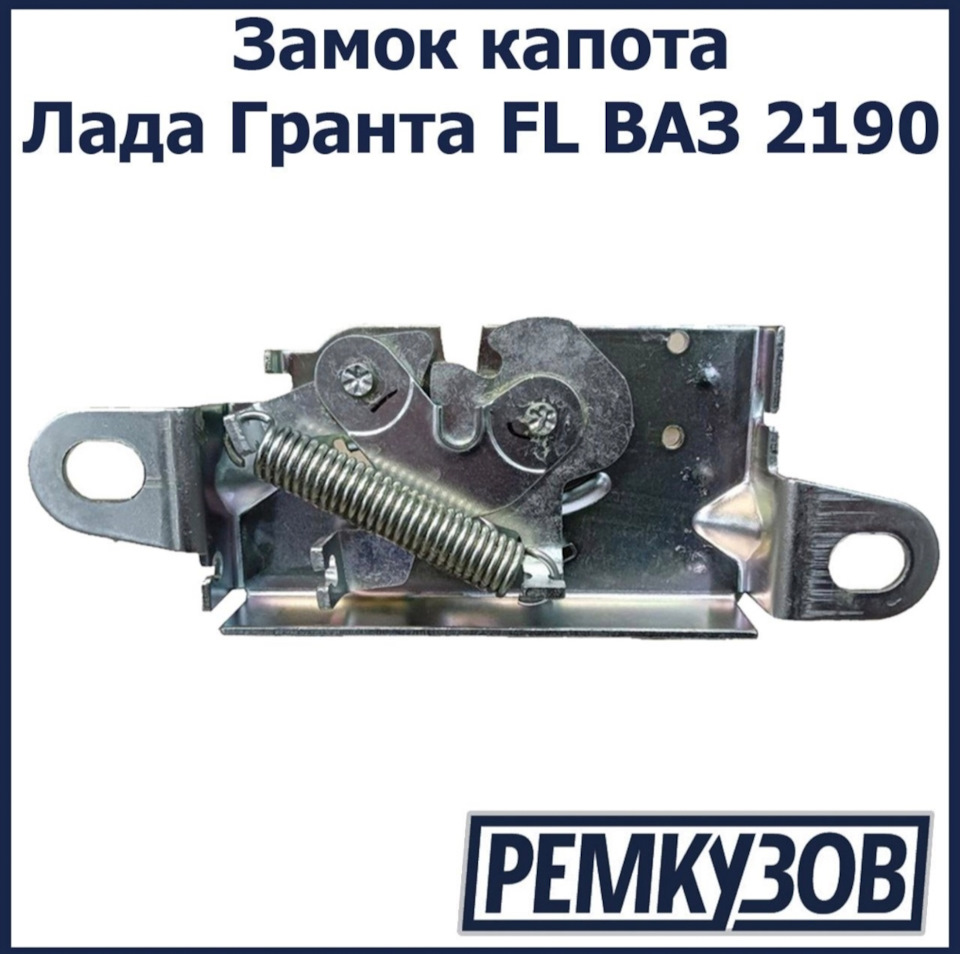 Замок капота
Лада Гранта FL ВАЗ 2190

РЕМКУЗОВ